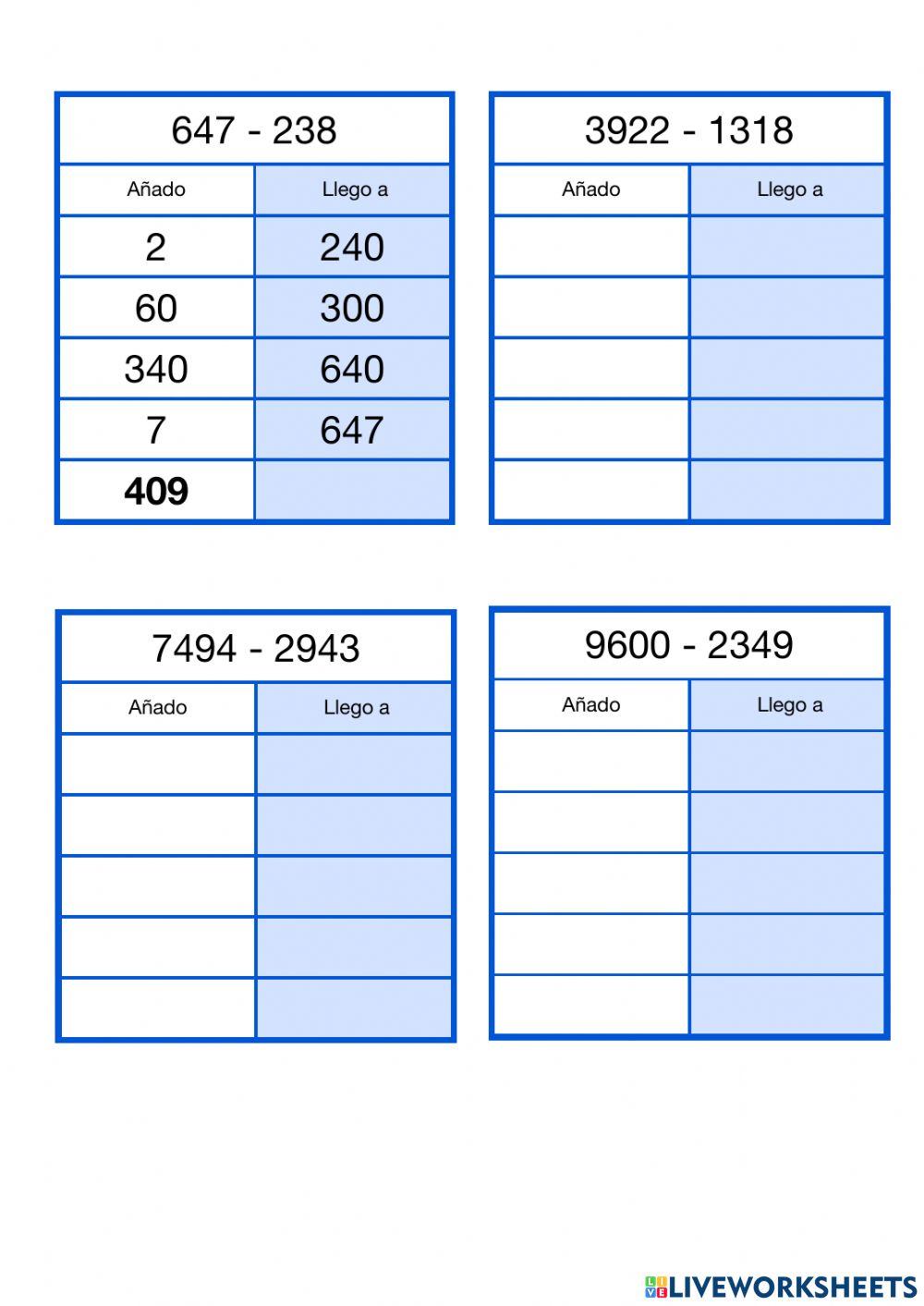 647 - 238

| Añado | Llego a |
|---|---|
| 2 | 240 |
| 60 | 300 |
| 340 | 640 |
| 7 | 647 |
| **409** | |

3922 - 1318

| Añado | Llego a |
|---|---|
| | |
| | |
| | |
| | |
| | |

7494 - 2943

| Añado | Llego a |
|---|---|
| | |
| | |
| | |
| | |
| | |

9600 - 2349

| Añado | Llego a |
|---|---|
| | |
| | |
| | |
| | |
| | |

LIVEWORKSHEETS